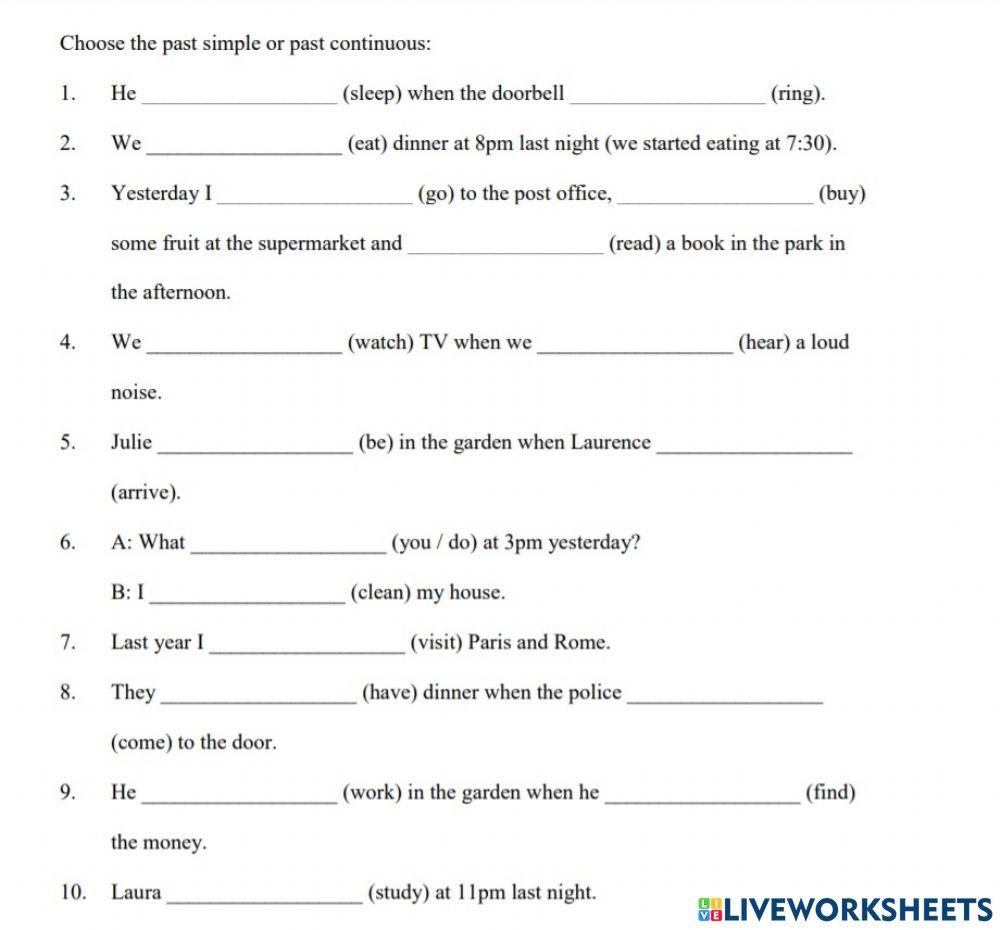 Choose the past simple or past continuous:

1. He __________________ (sleep) when the doorbell __________________ (ring).

2. We __________________ (eat) dinner at 8pm last night (we started eating at 7:30).

3. Yesterday I __________________ (go) to the post office, __________________ (buy) some fruit at the supermarket and __________________ (read) a book in the park in the afternoon.

4. We __________________ (watch) TV when we __________________ (hear) a loud noise.

5. Julie __________________ (be) in the garden when Laurence __________________ (arrive).

6. A: What __________________ (you / do) at 3pm yesterday?

B: I __________________ (clean) my house.

7. Last year I __________________ (visit) Paris and Rome.

8. They __________________ (have) dinner when the police __________________ (come) to the door.

9. He __________________ (work) in the garden when he __________________ (find) the money.

10. Laura __________________ (study) at 11pm last night.

LIVEWORKSHEETS